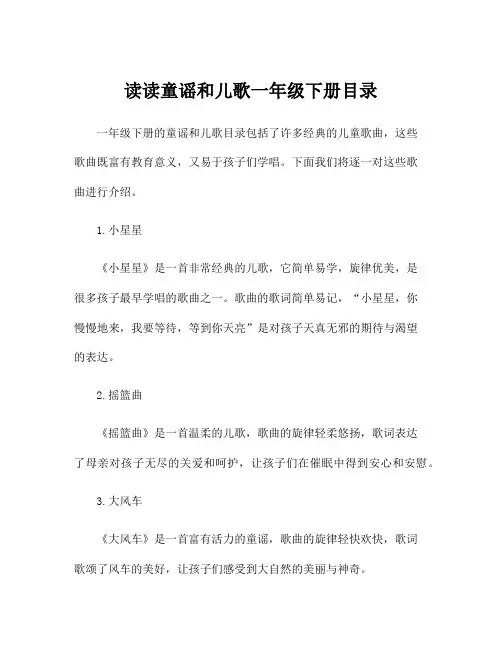 读读童谣和儿歌一年级下册目录

一年级下册的童谣和儿歌目录包括了许多经典的儿童歌曲，这些歌曲既富有教育意义，又易于孩子们学唱。下面我们将逐一对这些歌曲进行介绍。

1. 小星星

《小星星》是一首非常经典的儿歌，它简单易学，旋律优美，是很多孩子最早学唱的歌曲之一。歌曲的歌词简单易记，“小星星，你慢慢地来，我要等待，等到你天亮”是对孩子天真无邪的期待与渴望的表达。

2. 摇篮曲

《摇篮曲》是一首温柔的儿歌，歌曲的旋律轻柔悠扬，歌词表达了母亲对孩子无尽的关爱和呵护，让孩子们在催眠中得到安心和安慰。

3. 大风车

《大风车》是一首富有活力的童谣，歌曲的旋律轻快欢快，歌词歌颂了风车的美好，让孩子们感受到大自然的美丽与神奇。